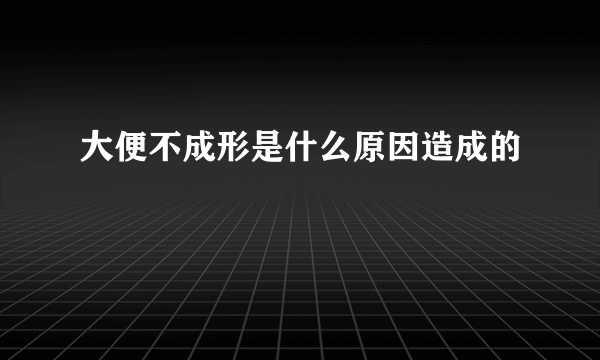 大便不成形是什么原因造成的